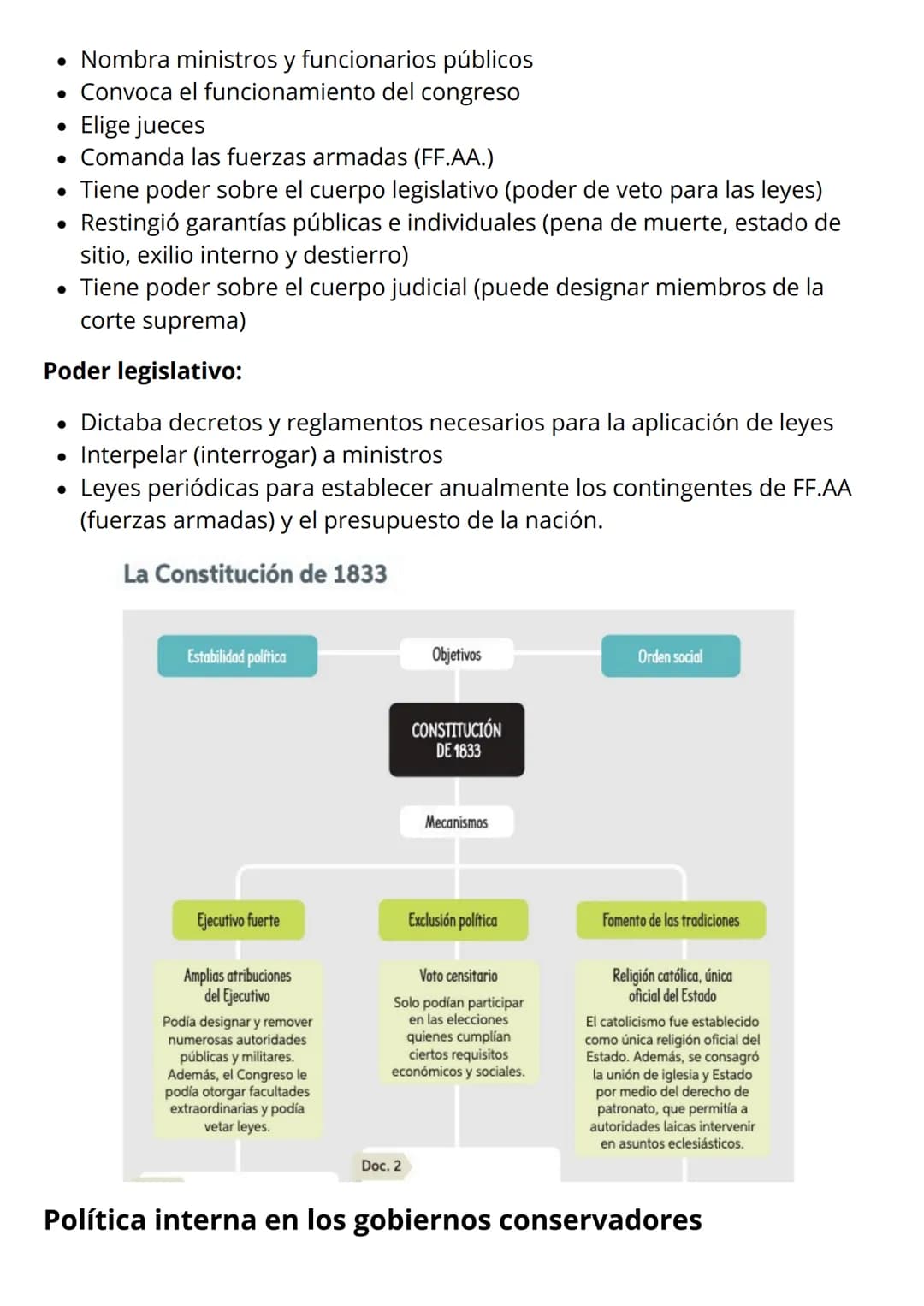 • Nombra ministros y funcionarios públicos
• Convoca el funcionamiento del congreso
• Elige jueces
• Comanda las fuerzas armadas (FF.AA.)
• Tiene poder sobre el cuerpo legislativo (poder de veto para las leyes)
• Restingió garantías públicas e individuales (pena de muerte, estado de sitio, exilio interno y destierro)
• Tiene poder sobre el cuerpo judicial (puede designar miembros de la corte suprema)

Poder legislativo:

• Dictaba decretos y reglamentos necesarios para la aplicación de leyes
• Interpelar (interrogar) a ministros
• Leyes periódicas para establecer anualmente los contingentes de FF.AA (fuerzas armadas) y el presupuesto de la nación.

La Constitución de 1833

Estabilidad política

Objetivos

Orden social

CONSTITUCIÓN DE 1833

Mecanismos

Ejecutivo fuerte

Amplias atribuciones del Ejecutivo

Podía designar y remover numerosas autoridades públicas y militares. Además, el Congreso le podía otorgar facultades extraordinarias y podía vetar leyes.

Exclusión política

Voto censitario

Solo podían participar en las elecciones quienes cumplían ciertos requisitos económicos y sociales.

Fomento de las tradiciones

Religión católica, única oficial del Estado

El catolicismo fue establecido como única religión oficial del Estado. Además, se consagró la unión de iglesia y Estado por medio del derecho de patronato, que permitía a autoridades laicas intervenir en asuntos eclesiásticos.

Doc. 2

Política interna en los gobiernos conservadores